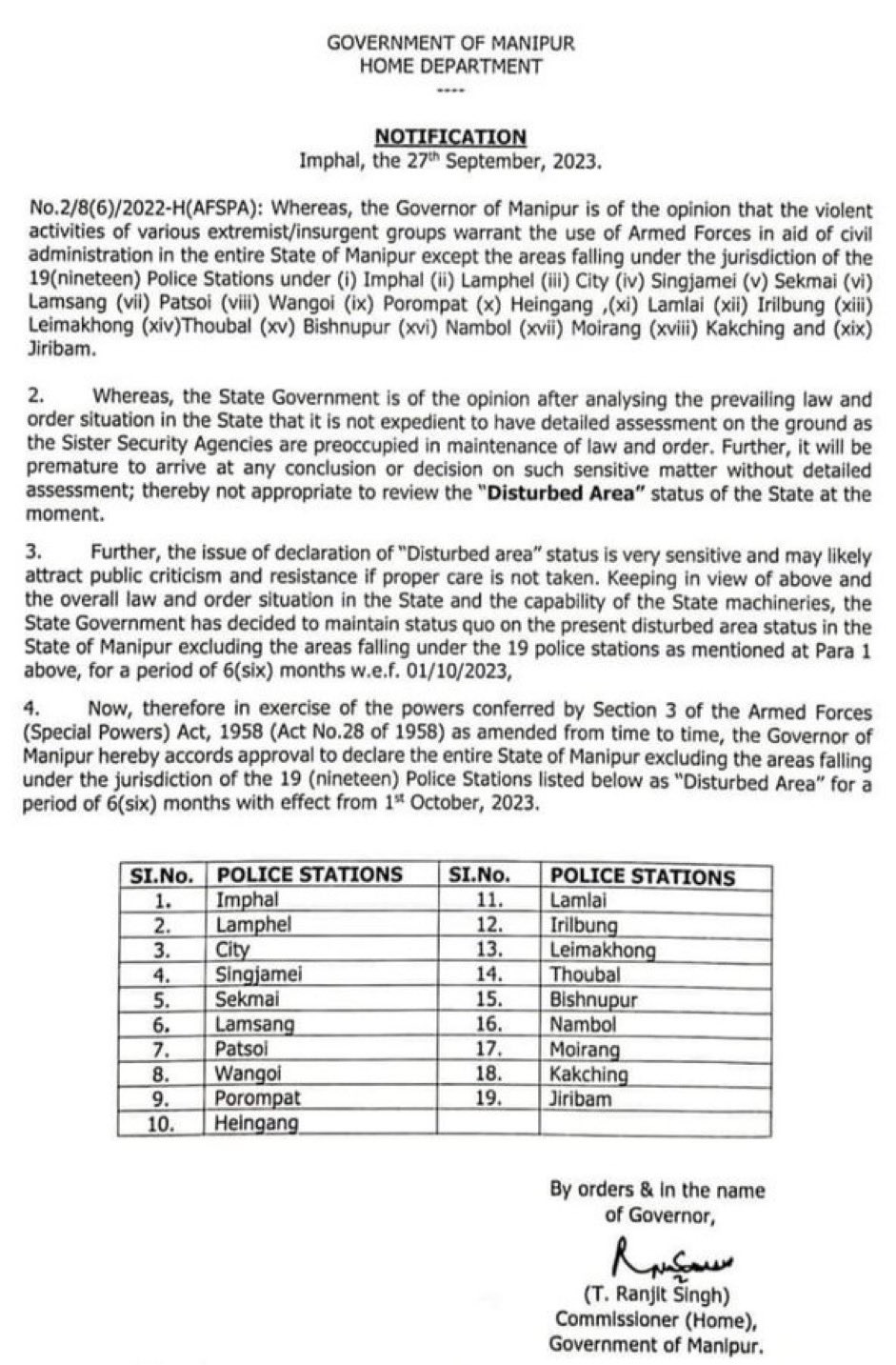 GOVERNMENT OF MANIPUR
HOME DEPARTMENT
----

NOTIFICATION
Imphal, the 27th September, 2023.

No.2/8(6)/2022-H(AFSPA): Whereas, the Governor of Manipur is of the opinion that the violent activities of various extremist/insurgent groups warrant the use of Armed Forces in aid of civil administration in the entire State of Manipur except the areas falling under the jurisdiction of the 19(nineteen) Police Stations under (i) Imphal (ii) Lamphel (iii) City (iv) Singjamei (v) Sekmai (vi) Lamsang (vii) Patsoi (viii) Wangoi (ix) Porompat (x) Heingang ,(xi) Lamlai (xii) Irilbung (xiii) Leimakhong (xiv)Thoubal (xv) Bishnupur (xvi) Nambol (xvii) Moirang (xviii) Kakching and (xix) Jiribam.

2. Whereas, the State Government is of the opinion after analysing the prevailing law and order situation in the State that it is not expedient to have detailed assessment on the ground as the Sister Security Agencies are preoccupied in maintenance of law and order. Further, it will be premature to arrive at any conclusion or decision on such sensitive matter without detailed assessment; thereby not appropriate to review the "Disturbed Area" status of the State at the moment.

3. Further, the issue of declaration of "Disturbed area" status is very sensitive and may likely attract public criticism and resistance if proper care is not taken. Keeping in view of above and the overall law and order situation in the State and the capability of the State machineries, the State Government has decided to maintain status quo on the present disturbed area status in the State of Manipur excluding the areas falling under the 19 police stations as mentioned at Para 1 above, for a period of 6(six) months w.e.f. 01/10/2023,

4. Now, therefore in exercise of the powers conferred by Section 3 of the Armed Forces (Special Powers) Act, 1958 (Act No.28 of 1958) as amended from time to time, the Governor of Manipur hereby accords approval to declare the entire State of Manipur excluding the areas falling under the jurisdiction of the 19 (nineteen) Police Stations listed below as "Disturbed Area" for a period of 6(six) months with effect from 1st October, 2023.

| SI.No. | POLICE STATIONS | SI.No. | POLICE STATIONS |
|---|---|---|---|
| 1. | Imphal | 11. | Lamlai |
| 2. | Lamphel | 12. | Irilbung |
| 3. | City | 13. | Leimakhong |
| 4. | Singjamei | 14. | Thoubal |
| 5. | Sekmai | 15. | Bishnupur |
| 6. | Lamsang | 16. | Nambol |
| 7. | Patsoi | 17. | Moirang |
| 8. | Wangoi | 18. | Kakching |
| 9. | Porompat | 19. | Jiribam |
| 10. | Heingang | | |

By orders & in the name
of Governor,

(T. Ranjit Singh)
Commissioner (Home),
Government of Manipur.